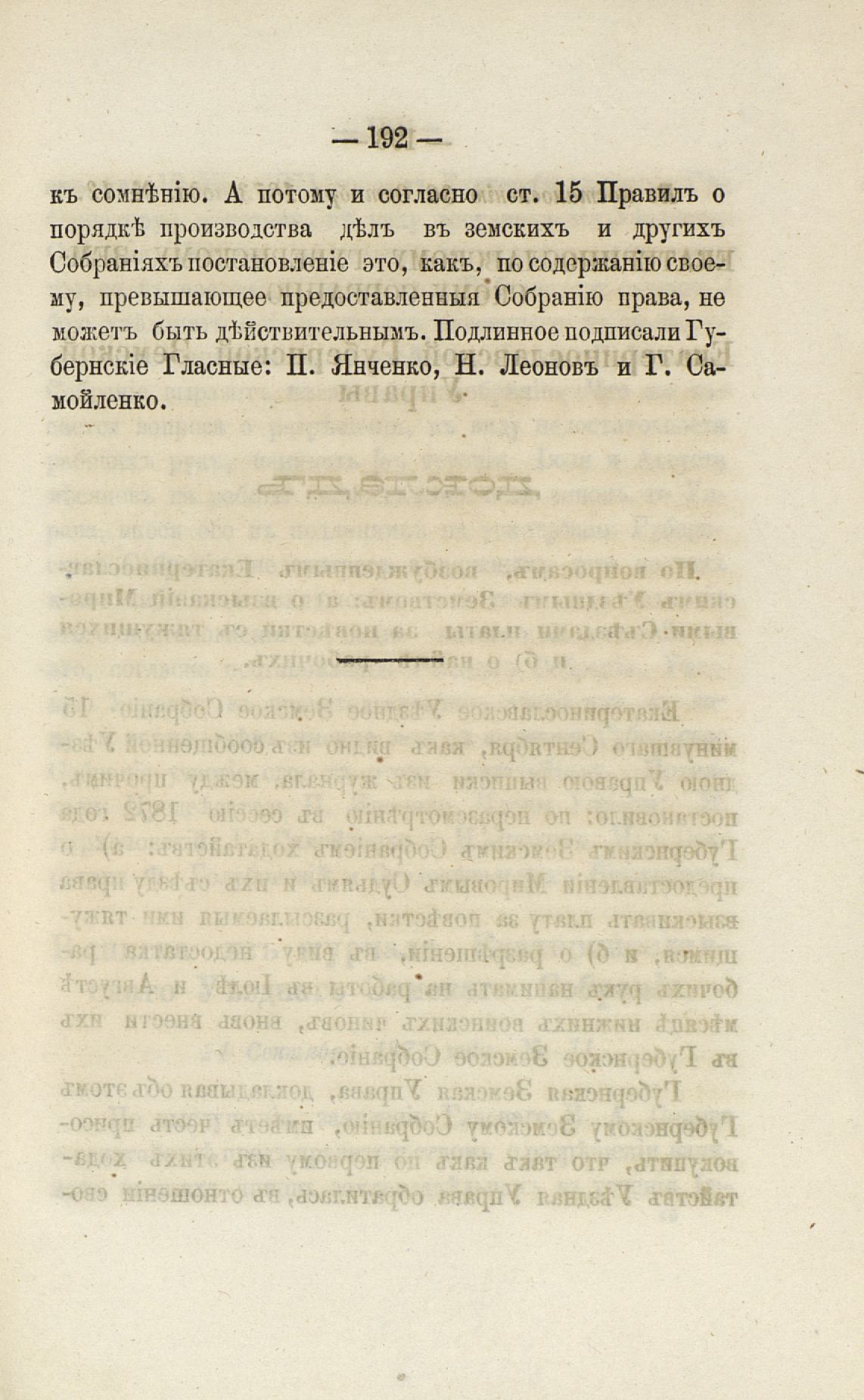 — 192 —

къ сомнѣнію. А потому и согласно ст. 15 Правилъ о порядкѣ производства дѣлъ въ земскихъ и другихъ Собраніяхъ постановленіе это, какъ, по содержанію своему, превышающее предоставленныя Собранію права, не можетъ быть дѣйствительнымъ. Подлинное подписали Губернскіе Гласные: П. Янченко, Н. Леоновъ и Г. Самойленко.